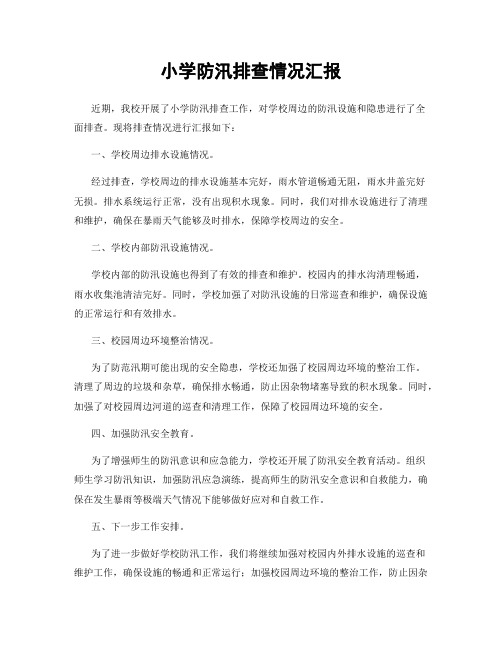 小学防汛排查情况汇报

近期，我校开展了小学防汛排查工作，对学校周边的防汛设施和隐患进行了全面排查。现将排查情况进行汇报如下：

一、学校周边排水设施情况。

经过排查，学校周边的排水设施基本完好，雨水管道畅通无阻，雨水井盖完好无损。排水系统运行正常，没有出现积水现象。同时，我们对排水设施进行了清理和维护，确保在暴雨天气能够及时排水，保障学校周边的安全。

二、学校内部防汛设施情况。

学校内部的防汛设施也得到了有效的排查和维护。校园内的排水沟清理畅通，雨水收集池清洁完好。同时，学校加强了对防汛设施的日常巡查和维护，确保设施的正常运行和有效排水。

三、校园周边环境整治情况。

为了防范汛期可能出现的安全隐患，学校还加强了校园周边环境的整治工作。清理了周边的垃圾和杂草，确保排水畅通，防止因杂物堵塞导致的积水现象。同时，加强了对校园周边河道的巡查和清理工作，保障了校园周边环境的安全。

四、加强防汛安全教育。

为了增强师生的防汛意识和应急能力，学校还开展了防汛安全教育活动。组织师生学习防汛知识，加强防汛应急演练，提高师生的防汛安全意识和自救能力，确保在发生暴雨等极端天气情况下能够做好应对和自救工作。

五、下一步工作安排。

为了进一步做好学校防汛工作，我们将继续加强对校园内外排水设施的巡查和维护工作，确保设施的畅通和正常运行；加强校园周边环境的整治工作，防止因杂